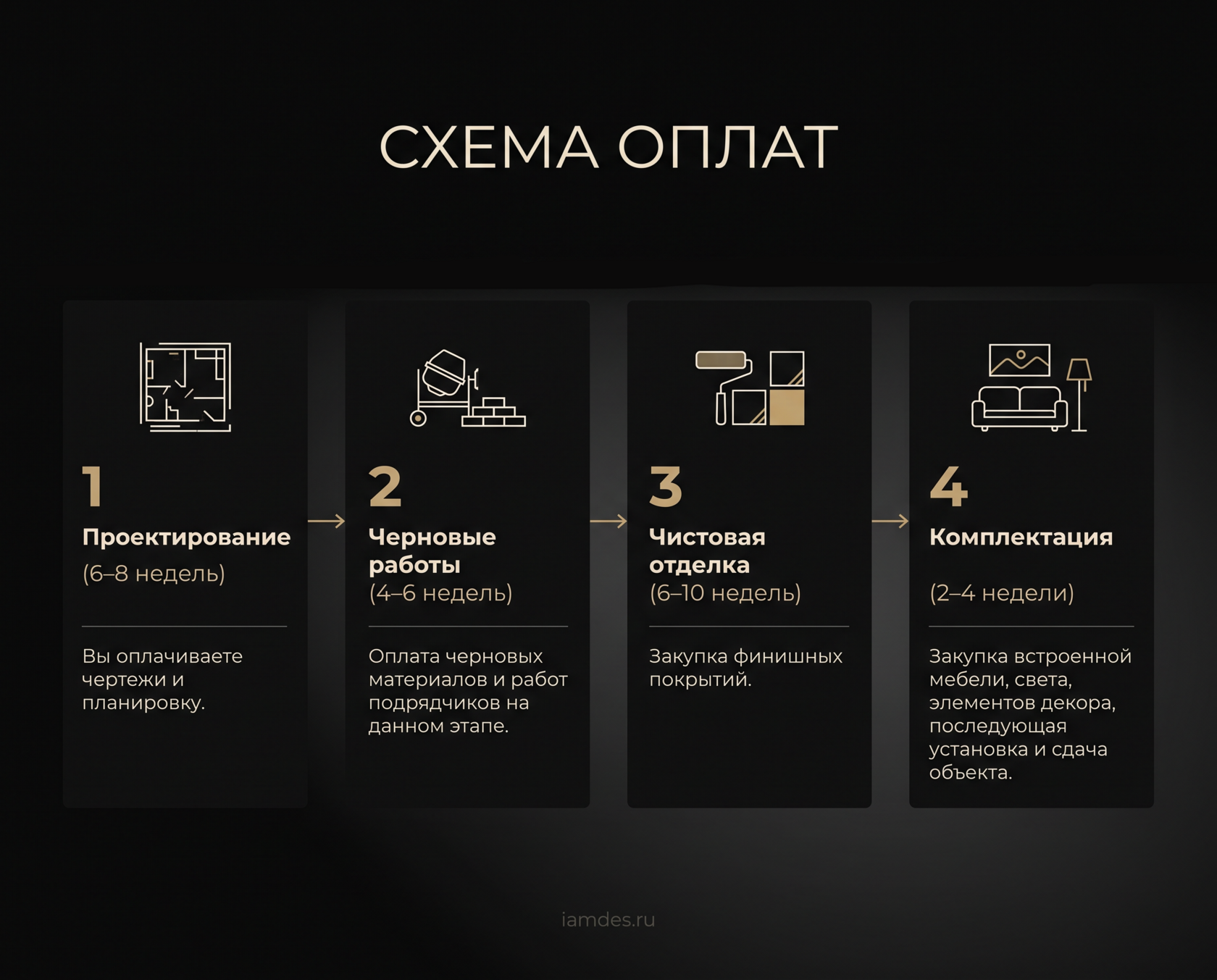 СХЕМА ОПЛАТ

1
Проектирование
(6–8 недель)

Вы оплачиваете чертежи и планировку.

2
Черновые работы
(4–6 недель)

Оплата черновых материалов и работ подрядчиков на данном этапе.

3
Чистовая отделка
(6–10 недель)

Закупка финишных покрытий.

4
Комплектация
(2–4 недели)

Закупка встроенной мебели, света, элементов декора, последующая установка и сдача объекта.

iamdes.ru